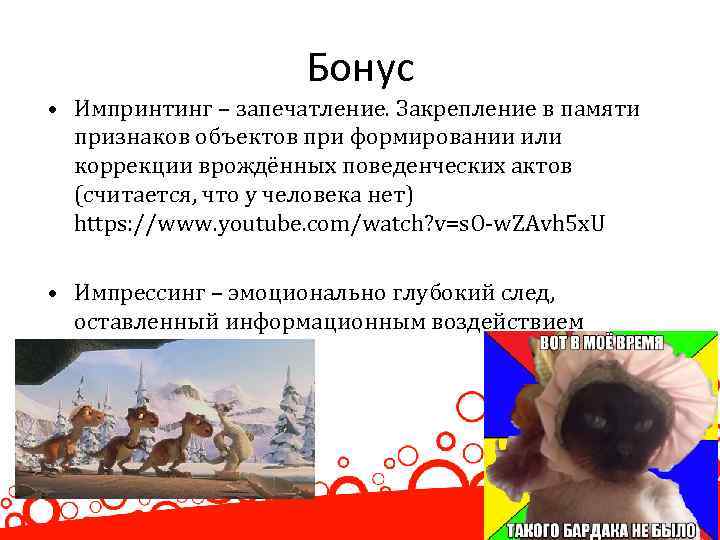 Бонус

• Импринтинг – запечатление. Закрепление в памяти признаков объектов при формировании или коррекции врождённых поведенческих актов (считается, что у человека нет) https://www.youtube.com/watch?v=s0-wZAvh5xU

• Импрессинг – эмоционально глубокий след, оставленный информационным воздействием

ВОТ В МОЁ ВРЕМЯ
ТАКОГО БАРДАКА НЕ БЫЛО